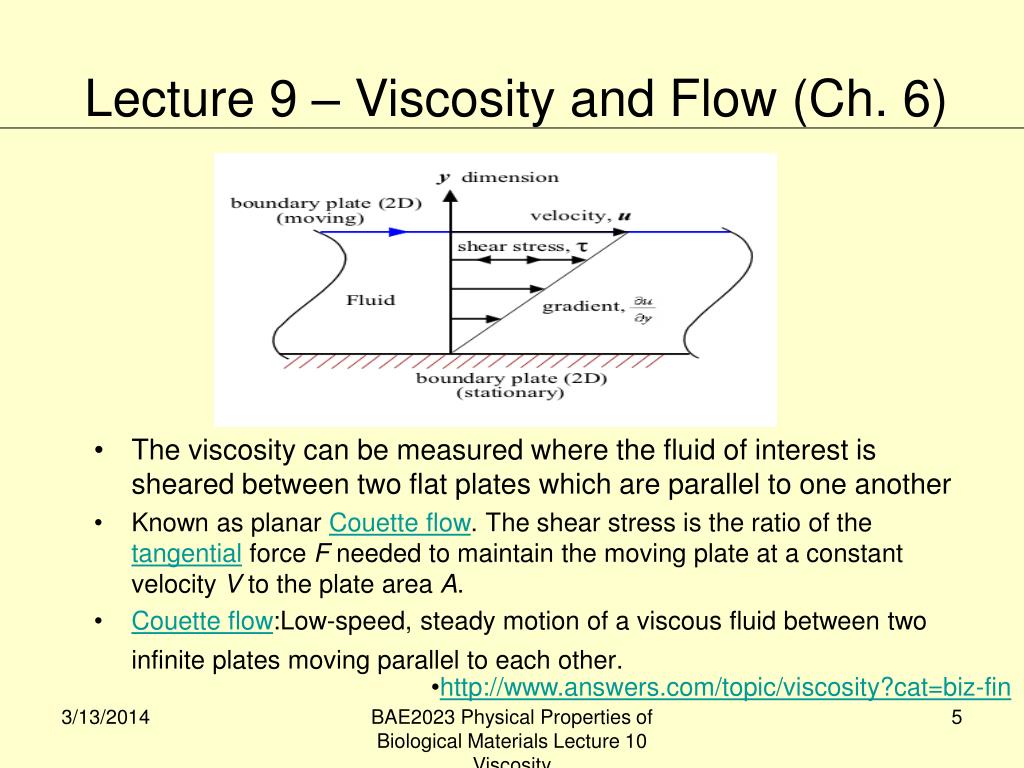 Lecture 9 – Viscosity and Flow (Ch. 6)

$y$ dimension

boundary plate (2D) (moving)

velocity, $u$

shear stress, $\tau$

Fluid

gradient, $\frac{\partial u}{\partial y}$

boundary plate (2D) (stationary)

• The viscosity can be measured where the fluid of interest is sheared between two flat plates which are parallel to one another

• Known as planar Couette flow. The shear stress is the ratio of the tangential force $F$ needed to maintain the moving plate at a constant velocity $V$ to the plate area $A$.

• Couette flow:Low-speed, steady motion of a viscous fluid between two infinite plates moving parallel to each other.

•http://www.answers.com/topic/viscosity?cat=biz-fin

3/13/2014

BAE2023 Physical Properties of Biological Materials Lecture 10 Viscosity

5